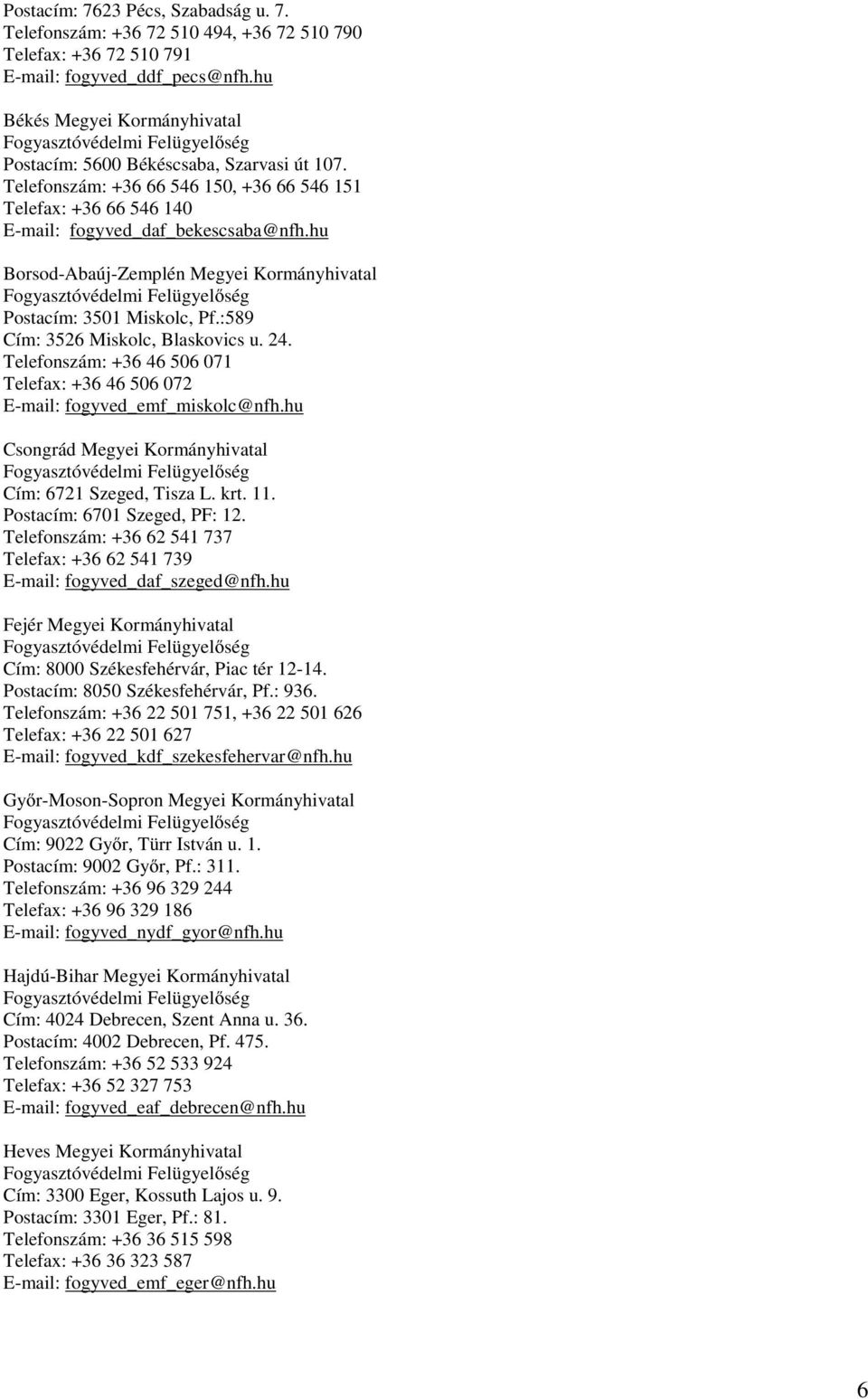 Postacím: 7623 Pécs, Szabadság u. 7.
Telefonszám: +36 72 510 494, +36 72 510 790
Telefax: +36 72 510 791
E-mail: fogyved_ddf_pecs@nfh.hu

Békés Megyei Kormányhivatal
Fogyasztóvédelmi Felügyelőség
Postacím: 5600 Békéscsaba, Szarvasi út 107.
Telefonszám: +36 66 546 150, +36 66 546 151
Telefax: +36 66 546 140
E-mail: fogyved_daf_bekescsaba@nfh.hu

Borsod-Abaúj-Zemplén Megyei Kormányhivatal
Fogyasztóvédelmi Felügyelőség
Postacím: 3501 Miskolc, Pf.:589
Cím: 3526 Miskolc, Blaskovics u. 24.
Telefonszám: +36 46 506 071
Telefax: +36 46 506 072
E-mail: fogyved_emf_miskolc@nfh.hu

Csongrád Megyei Kormányhivatal
Fogyasztóvédelmi Felügyelőség
Cím: 6721 Szeged, Tisza L. krt. 11.
Postacím: 6701 Szeged, PF: 12.
Telefonszám: +36 62 541 737
Telefax: +36 62 541 739
E-mail: fogyved_daf_szeged@nfh.hu

Fejér Megyei Kormányhivatal
Fogyasztóvédelmi Felügyelőség
Cím: 8000 Székesfehérvár, Piac tér 12-14.
Postacím: 8050 Székesfehérvár, Pf.: 936.
Telefonszám: +36 22 501 751, +36 22 501 626
Telefax: +36 22 501 627
E-mail: fogyved_kdf_szekesfehervar@nfh.hu

Győr-Moson-Sopron Megyei Kormányhivatal
Fogyasztóvédelmi Felügyelőség
Cím: 9022 Győr, Türr István u. 1.
Postacím: 9002 Győr, Pf.: 311.
Telefonszám: +36 96 329 244
Telefax: +36 96 329 186
E-mail: fogyved_nydf_gyor@nfh.hu

Hajdú-Bihar Megyei Kormányhivatal
Fogyasztóvédelmi Felügyelőség
Cím: 4024 Debrecen, Szent Anna u. 36.
Postacím: 4002 Debrecen, Pf. 475.
Telefonszám: +36 52 533 924
Telefax: +36 52 327 753
E-mail: fogyved_eaf_debrecen@nfh.hu

Heves Megyei Kormányhivatal
Fogyasztóvédelmi Felügyelőség
Cím: 3300 Eger, Kossuth Lajos u. 9.
Postacím: 3301 Eger, Pf.: 81.
Telefonszám: +36 36 515 598
Telefax: +36 36 323 587
E-mail: fogyved_emf_eger@nfh.hu

6